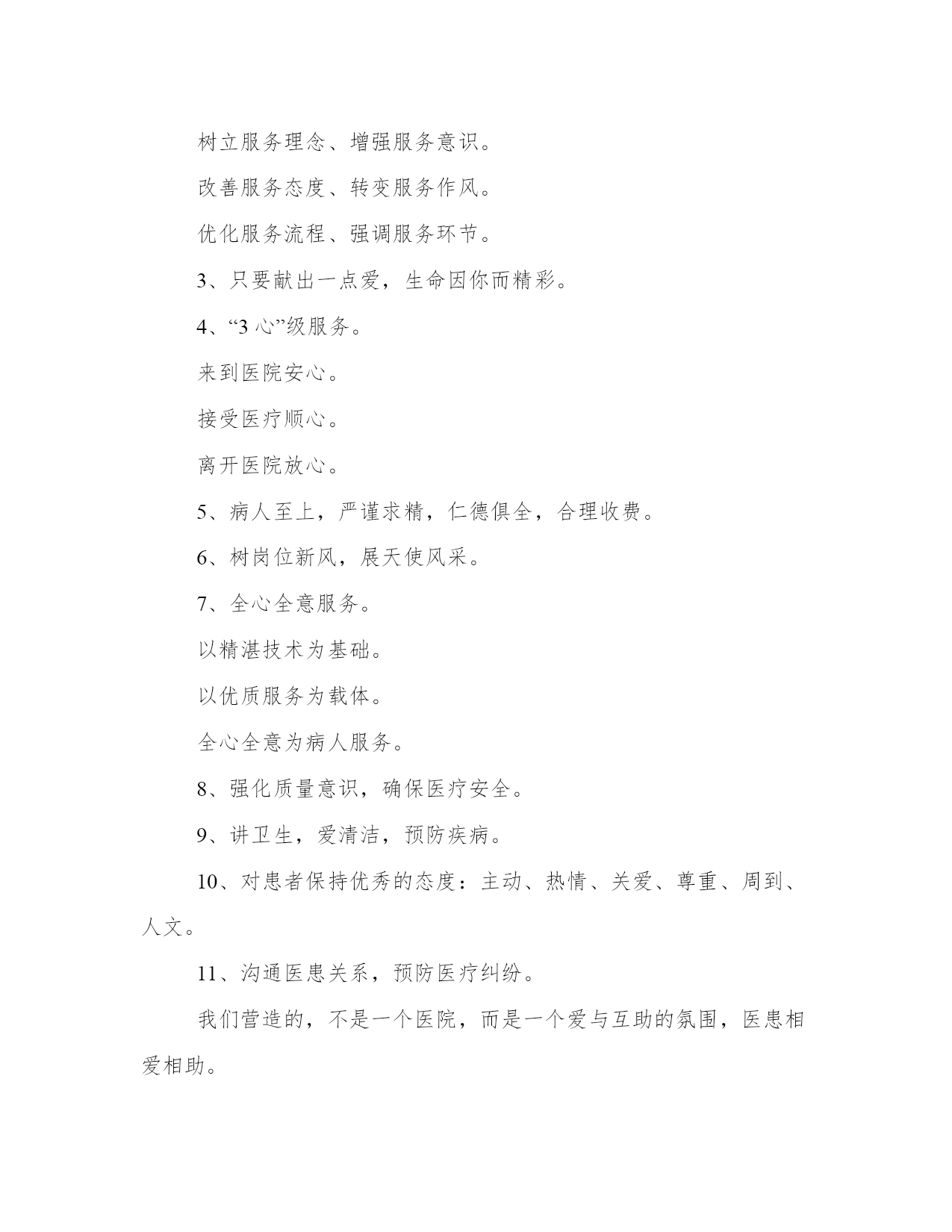 树立服务理念、增强服务意识。

改善服务态度、转变服务作风。

优化服务流程、强调服务环节。

3、只要献出一点爱，生命因你而精彩。

4、“3 心”级服务。

来到医院安心。

接受医疗顺心。

离开医院放心。

5、病人至上，严谨求精，仁德俱全，合理收费。

6、树岗位新风，展天使风采。

7、全心全意服务。

以精湛技术为基础。

以优质服务为载体。

全心全意为病人服务。

8、强化质量意识，确保医疗安全。

9、讲卫生，爱清洁，预防疾病。

10、对患者保持优秀的态度：主动、热情、关爱、尊重、周到、人文。

11、沟通医患关系，预防医疗纠纷。

我们营造的，不是一个医院，而是一个爱与互助的氛围，医患相爱相助。